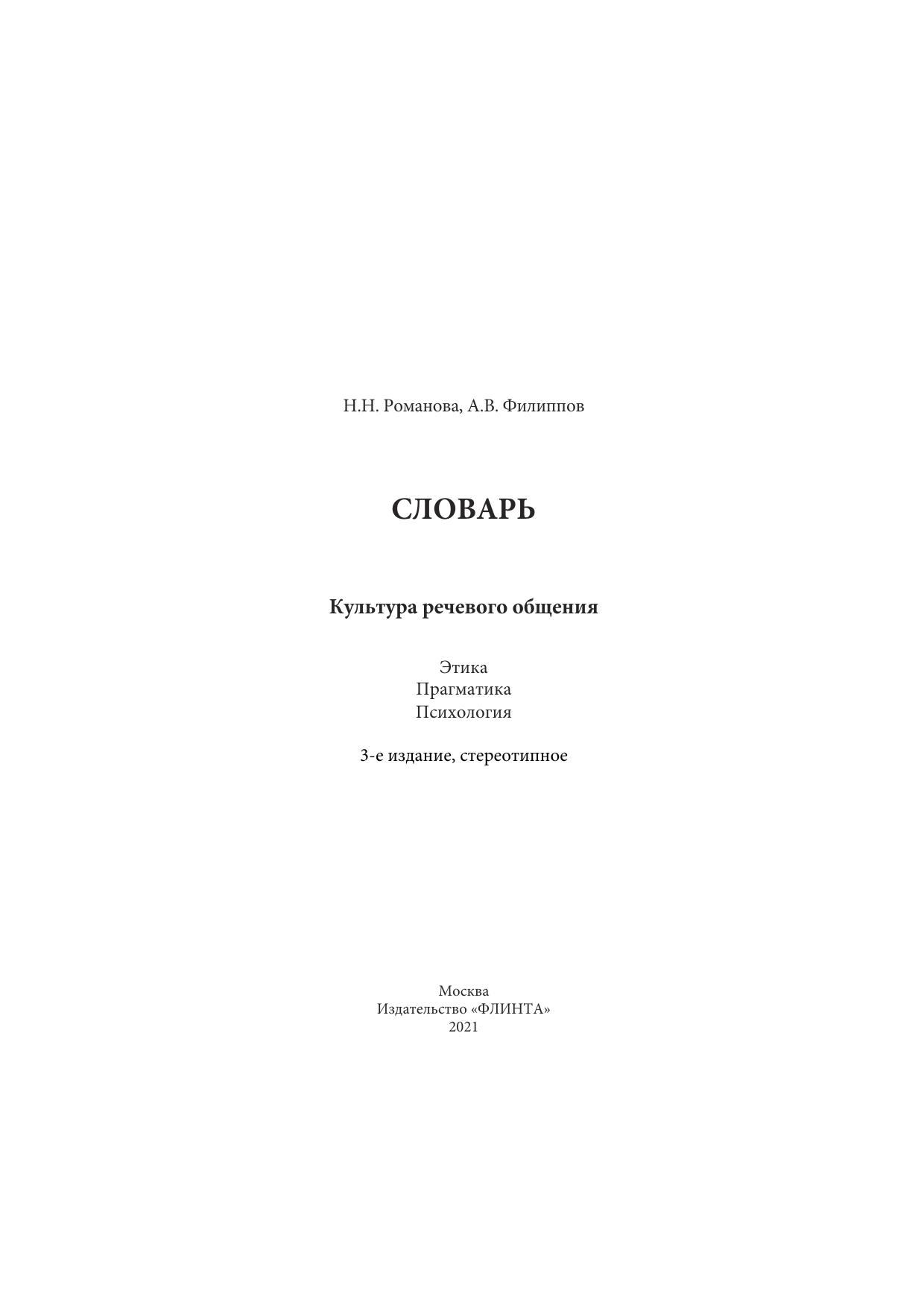 Н.Н. Романова, А.В. Филиппов

СЛОВАРЬ

Культура речевого общения

Этика
Прагматика
Психология

3-е издание, стереотипное

Москва
Издательство «ФЛИНТА»
2021